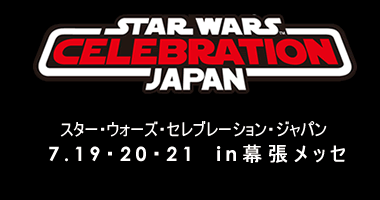 STAR WARS™
CELEBRATION
JAPAN

スター・ウォーズ・セレブレーション・ジャパン
7.19・20・21 in 幕張メッセ